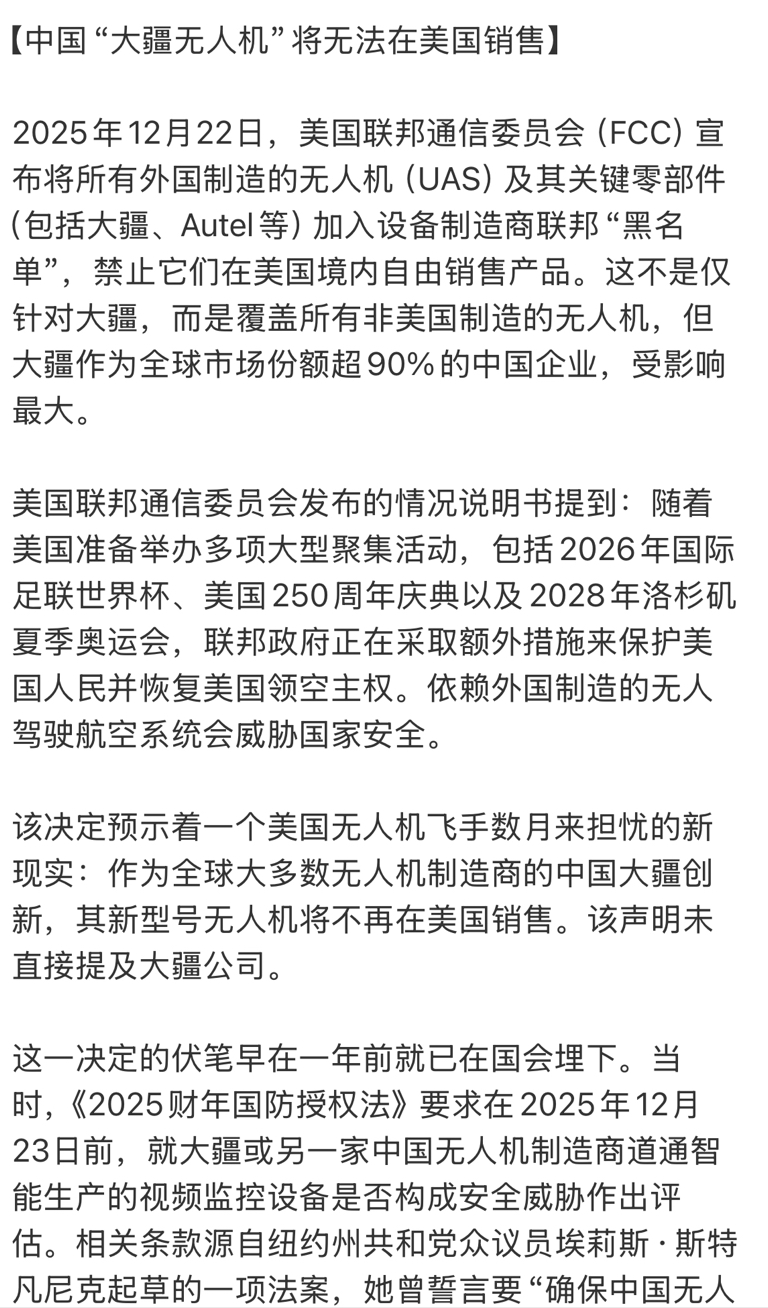 【中国“大疆无人机”将无法在美国销售】

2025年12月22日，美国联邦通信委员会 (FCC) 宣布将所有外国制造的无人机 (UAS) 及其关键零部件 (包括大疆、Autel等) 加入设备制造商联邦“黑名单”，禁止它们在美国境内自由销售产品。这不是仅针对大疆，而是覆盖所有非美国制造的无人机，但大疆作为全球市场份额超90%的中国企业，受影响最大。

美国联邦通信委员会发布的情况说明书提到：随着美国准备举办多项大型聚集活动，包括2026年国际足联世界杯、美国250周年庆典以及2028年洛杉矶夏季奥运会，联邦政府正在采取额外措施来保护美国人民并恢复美国领空主权。依赖外国制造的无人驾驶航空系统会威胁国家安全。

该决定预示着一个美国无人机飞手数月来担忧的新现实：作为全球大多数无人机制造商的中国大疆创新，其新型号无人机将不再在美国销售。该声明未直接提及大疆公司。

这一决定的伏笔早在一年前就已在国会埋下。当时，《2025财年国防授权法》要求在2025年12月23日前，就大疆或另一家中国无人机制造商道通智能生产的视频监控设备是否构成安全威胁作出评估。相关条款源自纽约州共和党众议员埃莉斯·斯特凡尼克起草的一项法案，她曾誓言要“确保中国无人